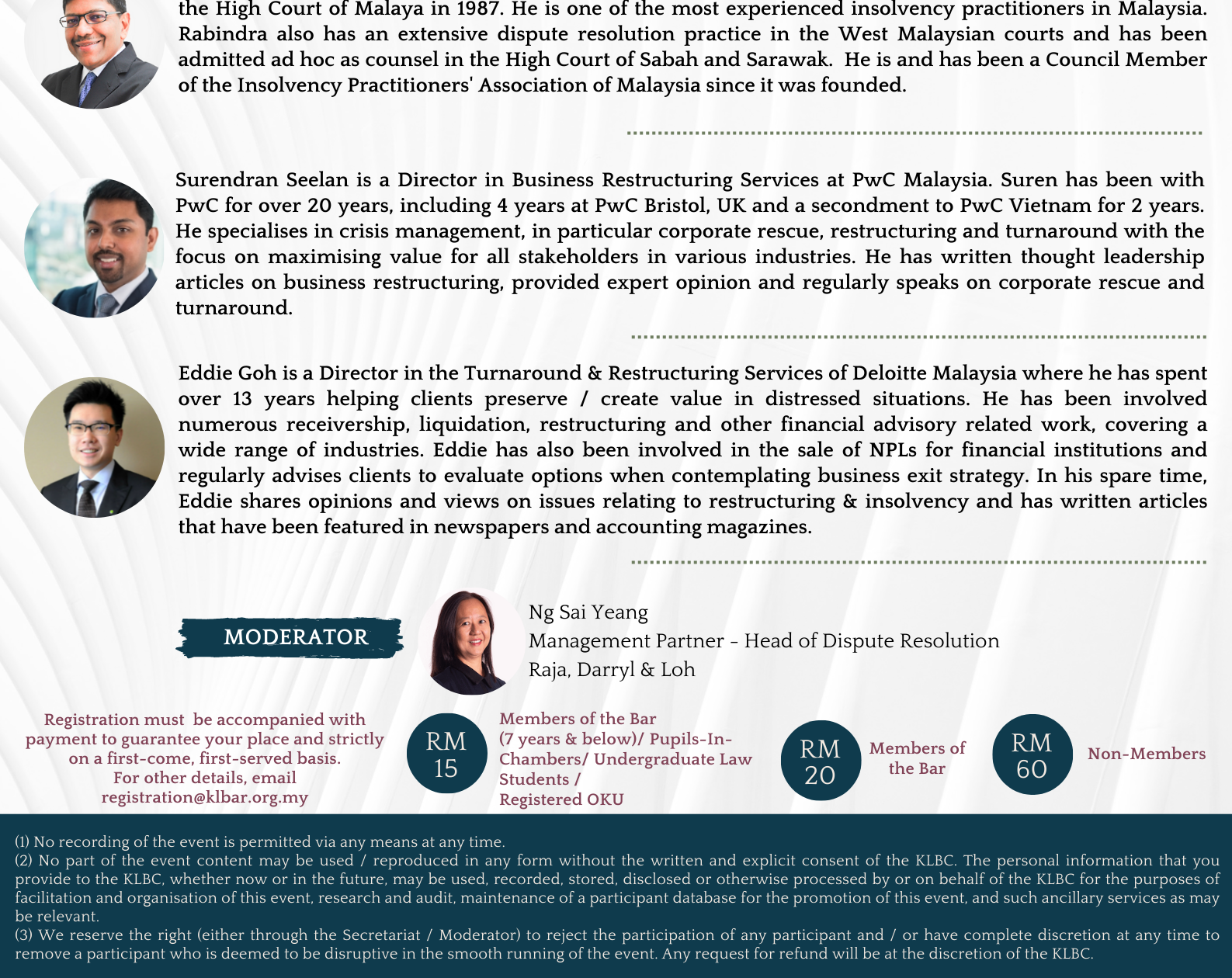 the High Court of Malaya in 1987. He is one of the most experienced insolvency practitioners in Malaysia. Rabindra also has an extensive dispute resolution practice in the West Malaysian courts and has been admitted ad hoc as counsel in the High Court of Sabah and Sarawak. He is and has been a Council Member of the Insolvency Practitioners' Association of Malaysia since it was founded.

Surendran Seelan is a Director in Business Restructuring Services at PwC Malaysia. Suren has been with PwC for over 20 years, including 4 years at PwC Bristol, UK and a secondment to PwC Vietnam for 2 years. He specialises in crisis management, in particular corporate rescue, restructuring and turnaround with the focus on maximising value for all stakeholders in various industries. He has written thought leadership articles on business restructuring, provided expert opinion and regularly speaks on corporate rescue and turnaround.

Eddie Goh is a Director in the Turnaround & Restructuring Services of Deloitte Malaysia where he has spent over 13 years helping clients preserve / create value in distressed situations. He has been involved numerous receivership, liquidation, restructuring and other financial advisory related work, covering a wide range of industries. Eddie has also been involved in the sale of NPLs for financial institutions and regularly advises clients to evaluate options when contemplating business exit strategy. In his spare time, Eddie shares opinions and views on issues relating to restructuring & insolvency and has written articles that have been featured in newspapers and accounting magazines.

MODERATOR

Ng Sai Yeang
Management Partner - Head of Dispute Resolution
Raja, Darryl & Loh

Registration must be accompanied with payment to guarantee your place and strictly on a first-come, first-served basis. For other details, email registration@klbar.org.my

RM 15

Members of the Bar (7 years & below)/ Pupils-In-Chambers/ Undergraduate Law Students / Registered OKU

RM 20

Members of the Bar

RM 60

Non-Members

(1) No recording of the event is permitted via any means at any time.
(2) No part of the event content may be used / reproduced in any form without the written and explicit consent of the KLBC. The personal information that you provide to the KLBC, whether now or in the future, may be used, recorded, stored, disclosed or otherwise processed by or on behalf of the KLBC for the purposes of facilitation and organisation of this event, research and audit, maintenance of a participant database for the promotion of this event, and such ancillary services as may be relevant.
(3) We reserve the right (either through the Secretariat / Moderator) to reject the participation of any participant and / or have complete discretion at any time to remove a participant who is deemed to be disruptive in the smooth running of the event. Any request for refund will be at the discretion of the KLBC.